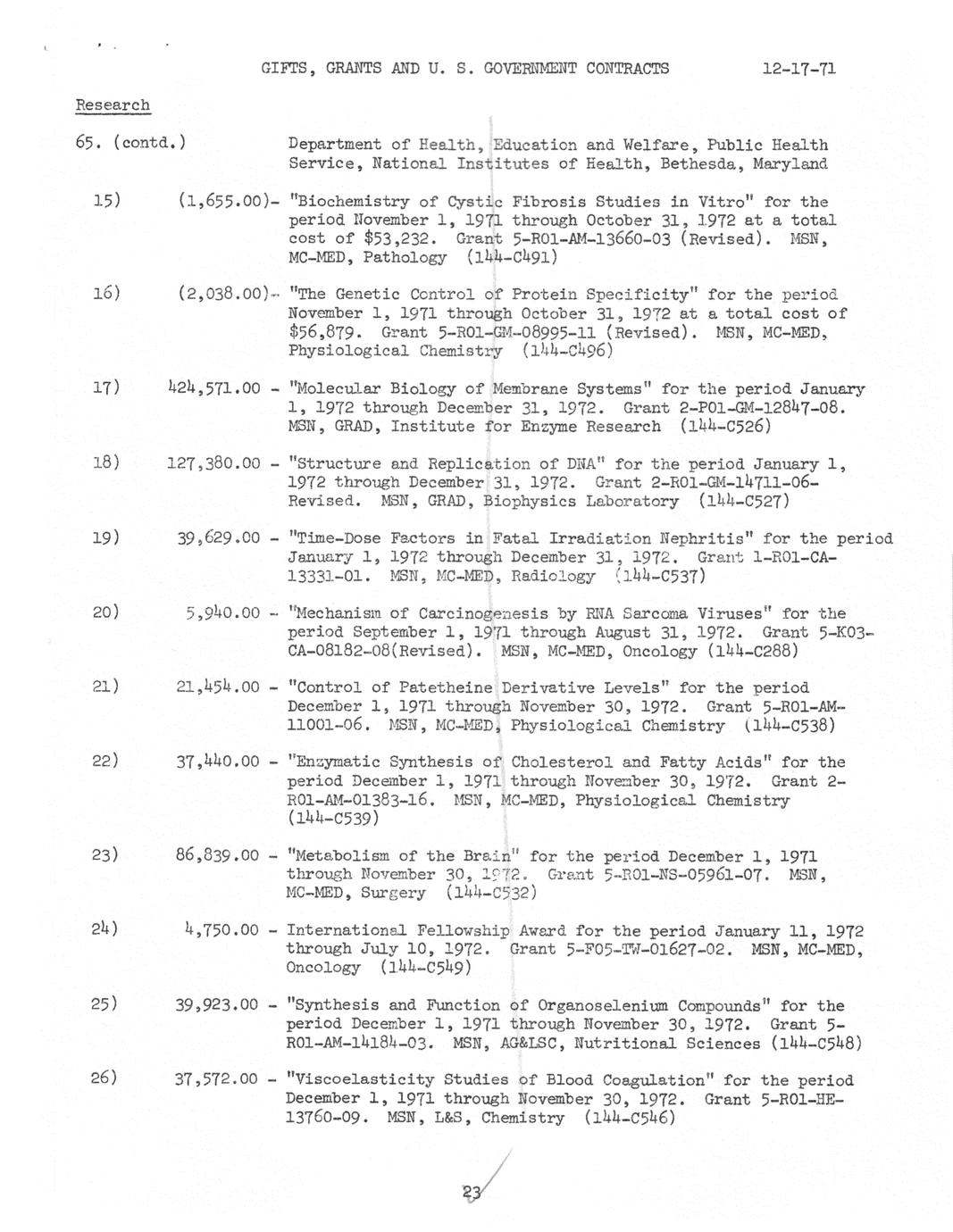 GIFTS, GRANTS AND U. S. GOVERNMENT CONTRACTS 12-17-71

Research

65. (contd.) Department of Health, Education and Welfare, Public Health Service, National Institutes of Health, Bethesda, Maryland

15) (1,655.00)- "Biochemistry of Cystic Fibrosis Studies in Vitro" for the period November 1, 1971 through October 31, 1972 at a total cost of $53,232. Grant 5-R01-AM-13660-03 (Revised). MSN, MC-MED, Pathology (144-C491)

16) (2,038.00)- "The Genetic Control of Protein Specificity" for the period November 1, 1971 through October 31, 1972 at a total cost of $56,879. Grant 5-R01-GM-08995-11 (Revised). MSN, MC-MED, Physiological Chemistry (144-C496)

17) 424,571.00 - "Molecular Biology of Membrane Systems" for the period January 1, 1972 through December 31, 1972. Grant 2-P01-GM-12847-08. MSN, GRAD, Institute for Enzyme Research (144-C526)

18) 127,380.00 - "Structure and Replication of DNA" for the period January 1, 1972 through December 31, 1972. Grant 2-R01-GM-14711-06-Revised. MSN, GRAD, Biophysics Laboratory (144-C527)

19) 39,629.00 - "Time-Dose Factors in Fatal Irradiation Nephritis" for the period January 1, 1972 through December 31, 1972. Grant 1-R01-CA-13331-01. MSN, MC-MED, Radiology (144-C537)

20) 5,940.00 - "Mechanism of Carcinogenesis by RNA Sarcoma Viruses" for the period September 1, 1971 through August 31, 1972. Grant 5-K03-CA-08182-08(Revised). MSN, MC-MED, Oncology (144-C288)

21) 21,454.00 - "Control of Patetheine Derivative Levels" for the period December 1, 1971 through November 30, 1972. Grant 5-R01-AM-11001-06. MSN, MC-MED, Physiological Chemistry (144-C538)

22) 37,440.00 - "Enzymatic Synthesis of Cholesterol and Fatty Acids" for the period December 1, 1971 through November 30, 1972. Grant 2-R01-AM-01383-16. MSN, MC-MED, Physiological Chemistry (144-C539)

23) 86,839.00 - "Metabolism of the Brain" for the period December 1, 1971 through November 30, 1972. Grant 5-R01-NS-05961-07. MSN, MC-MED, Surgery (144-C532)

24) 4,750.00 - International Fellowship Award for the period January 11, 1972 through July 10, 1972. Grant 5-F05-TW-01627-02. MSN, MC-MED, Oncology (144-C549)

25) 39,923.00 - "Synthesis and Function of Organoselenium Compounds" for the period December 1, 1971 through November 30, 1972. Grant 5-R01-AM-14184-03. MSN, AG&LSC, Nutritional Sciences (144-C548)

26) 37,572.00 - "Viscoelasticity Studies of Blood Coagulation" for the period December 1, 1971 through November 30, 1972. Grant 5-R01-HE-13760-09. MSN, L&S, Chemistry (144-C546)

23